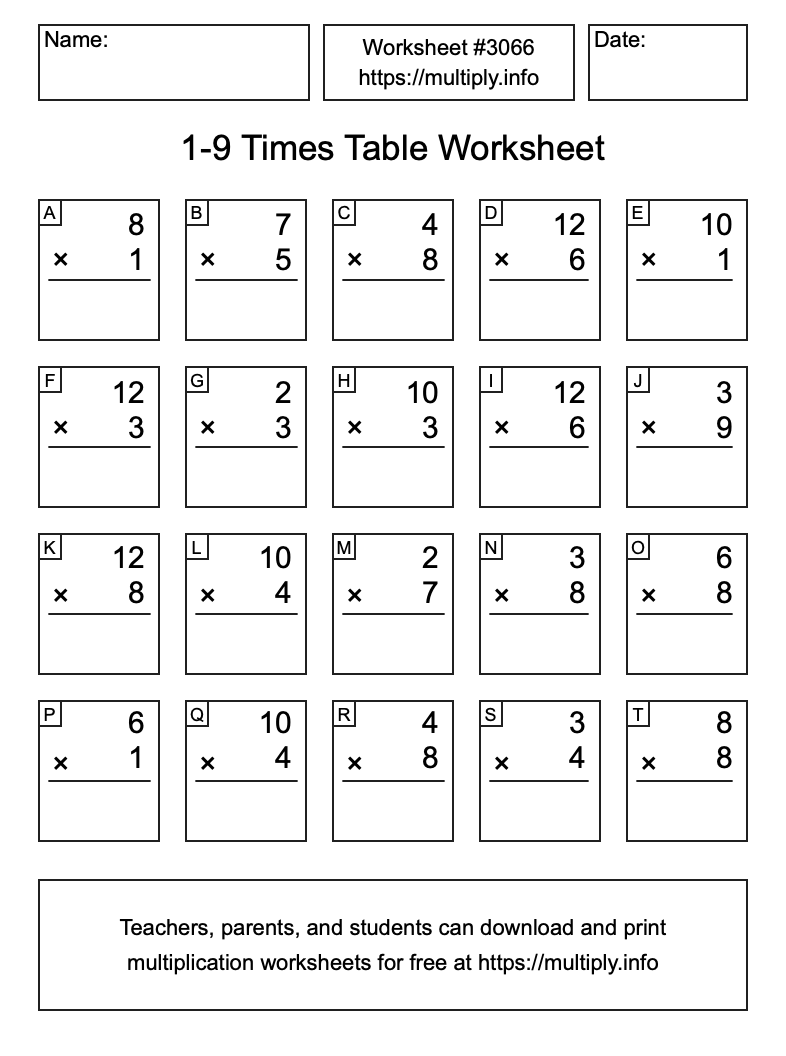 Name:

Worksheet #3066
https://multiply.info

Date:

1-9 Times Table Worksheet

A
8
× 1

B
7
× 5

C
4
× 8

D
12
× 6

E
10
× 1

F
12
× 3

G
2
× 3

H
10
× 3

I
12
× 6

J
3
× 9

K
12
× 8

L
10
× 4

M
2
× 7

N
3
× 8

O
6
× 8

P
6
× 1

Q
10
× 4

R
4
× 8

S
3
× 4

T
8
× 8

Teachers, parents, and students can download and print multiplication worksheets for free at https://multiply.info